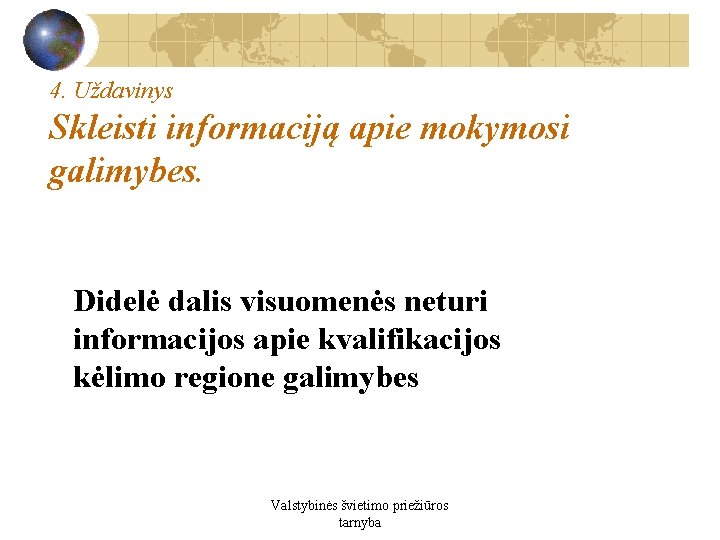 4. Uždavinys
Skleisti informaciją apie mokymosi galimybes.

Didelė dalis visuomenės neturi informacijos apie kvalifikacijos kėlimo regione galimybes

Valstybinės švietimo priežiūros tarnyba